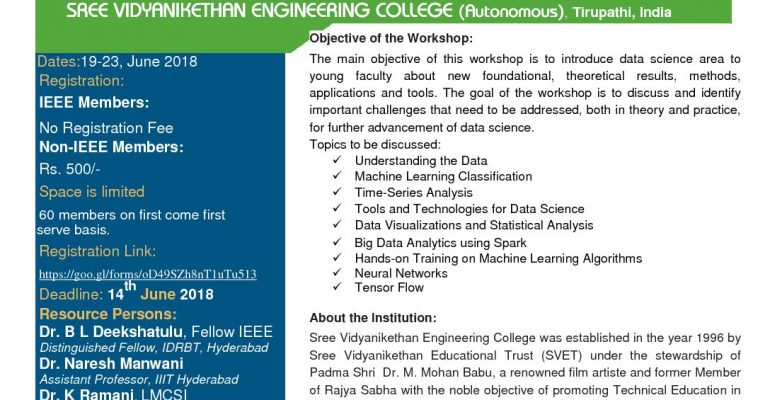 SREE VIDYANIKETHAN ENGINEERING COLLEGE (Autonomous), Tirupathi, India

Dates:19-23, June 2018
Registration:
IEEE Members:
No Registration Fee
Non-IEEE Members:
Rs. 500/-
Space is limited
60 members on first come first serve basis.
Registration Link:
https://goo.gl/forms/oD49SZh8nT1uTu513
Deadline: 14$^{th}$ June 2018
Resource Persons:
Dr. B L Deekshatulu, Fellow IEEE
Distinguished Fellow, IDRBT, Hyderabad
Dr. Naresh Manwani
Assistant Professor, IIIT Hyderabad
Dr. K Ramani, LMCSI

Objective of the Workshop:
The main objective of this workshop is to introduce data science area to young faculty about new foundational, theoretical results, methods, applications and tools. The goal of the workshop is to discuss and identify important challenges that need to be addressed, both in theory and practice, for further advancement of data science.
Topics to be discussed:
✓ Understanding the Data
✓ Machine Learning Classification
✓ Time-Series Analysis
✓ Tools and Technologies for Data Science
✓ Data Visualizations and Statistical Analysis
✓ Big Data Analytics using Spark
✓ Hands-on Training on Machine Learning Algorithms
✓ Neural Networks
✓ Tensor Flow

About the Institution:
Sree Vidyanikethan Engineering College was established in the year 1996 by Sree Vidyanikethan Educational Trust (SVET) under the stewardship of Padma Shri Dr. M. Mohan Babu, a renowned film artiste and former Member of Rajya Sabha with the noble objective of promoting Technical Education in